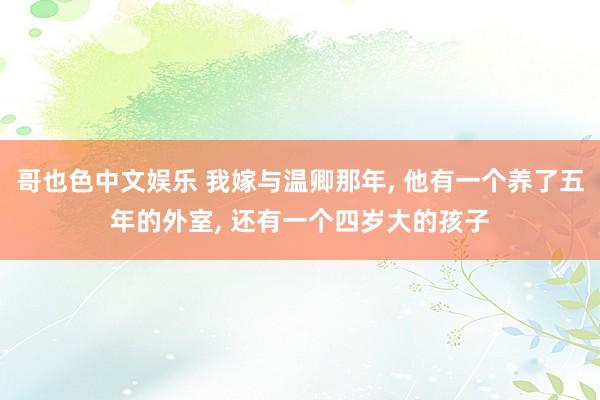 哥也色中文娱乐 我嫁与温卿那年, 他有一个养了五年的外室, 还有一个四岁大的孩子